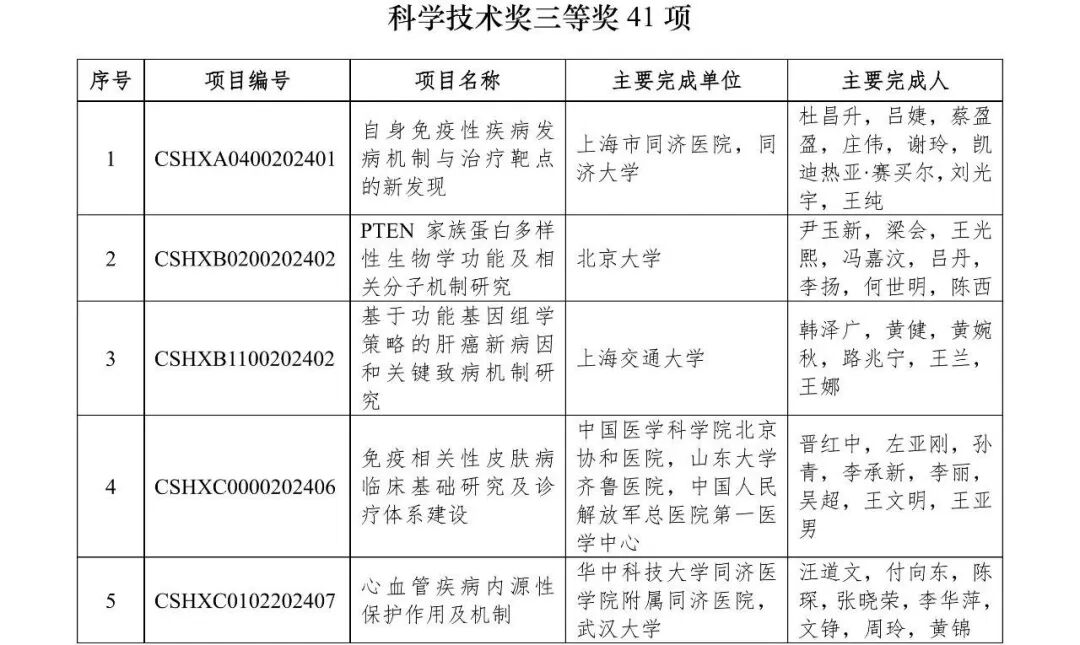 科学技术奖三等奖 41 项

| 序号 | 项目编号 | 项目名称 | 主要完成单位 | 主要完成人 |
|---|---|---|---|---|
| 1 | CSHXA0400202401 | 自身免疫性疾病发病机制与治疗靶点的新发现 | 上海市同济医院，同济大学 | 杜昌升，吕婕，蔡盈盈，庄伟，谢玲，凯迪热亚·赛买尔，刘光宇，王纯 |
| 2 | CSHXB0200202402 | PTEN 家族蛋白多样性生物学功能及相关分子机制研究 | 北京大学 | 尹玉新，梁会，王光熙，冯嘉汶，吕丹，李扬，何世明，陈西 |
| 3 | CSHXB1100202402 | 基于功能基因组学策略的肝癌新病因和关键致病机制研究 | 上海交通大学 | 韩泽广，黄健，黄婉秋，路兆宁，王兰，王娜 |
| 4 | CSHXC0000202406 | 免疫相关性皮肤病临床基础研究及诊疗体系建设 | 中国医学科学院北京协和医院，山东大学齐鲁医院，中国人民解放军总医院第一医学中心 | 晋红中，左亚刚，孙青，李承新，李丽，吴超，王文明，王亚男 |
| 5 | CSHXC0102202407 | 心血管疾病内源性保护作用及机制 | 华中科技大学同济医学院附属同济医院，武汉大学 | 汪道文，付向东，陈琛，张晓荣，李华萍，文铮，周玲，黄锦 |